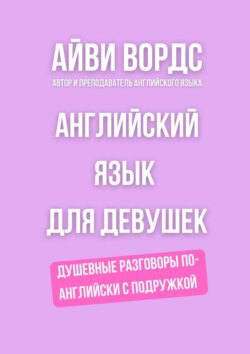 АЙВИ ВОРДС
АВТОР И ПРЕПОДАВАТЕЛЬ АНГЛИЙСКОГО ЯЗЫКА

АНГЛИЙСКИЙ
ЯЗЫК
ДЛЯ ДЕВУШЕК

ДУШЕВНЫЕ РАЗГОВОРЫ ПО-АНГЛИЙСКИ С ПОДРУЖКОЙ